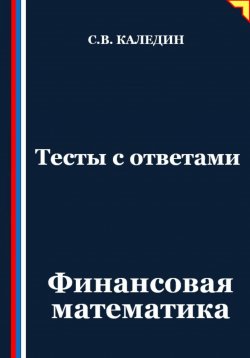 С.В. КАЛЕДИН

Тесты с ответами

Финансовая математика